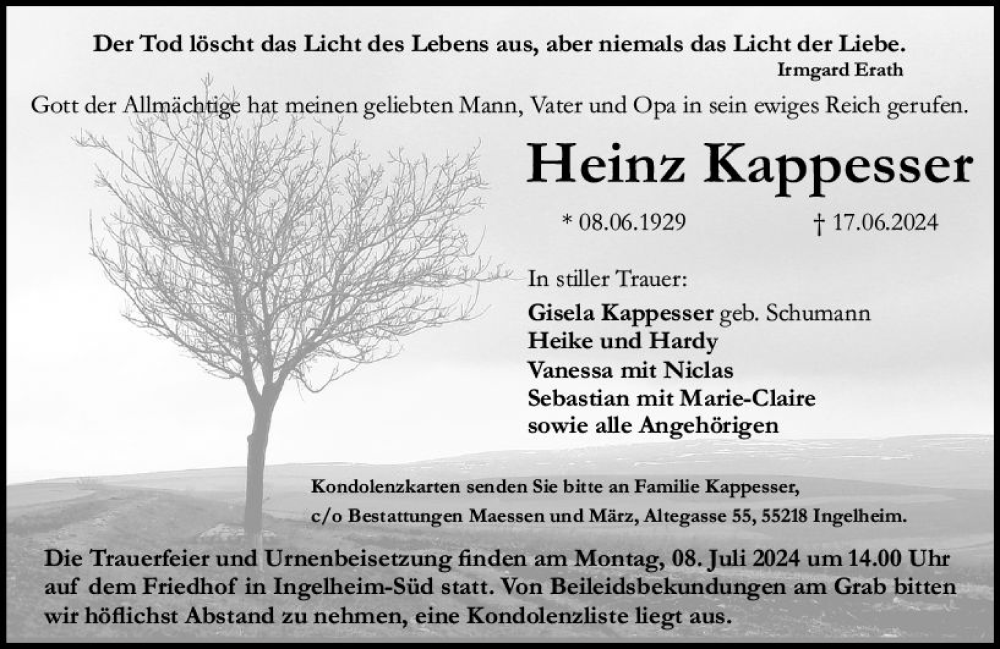 Der Tod löscht das Licht des Lebens aus, aber niemals das Licht der Liebe.
Irmgard Erath

Gott der Allmächtige hat meinen geliebten Mann, Vater und Opa in sein ewiges Reich gerufen.

Heinz Kappesser

* 08.06.1929 † 17.06.2024

In stiller Trauer:
Gisela Kappesser geb. Schumann
Heike und Hardy
Vanessa mit Niclas
Sebastian mit Marie-Claire
sowie alle Angehörigen

Kondolenzkarten senden Sie bitte an Familie Kappesser,
c/o Bestattungen Maessen und März, Altegasse 55, 55218 Ingelheim.

Die Trauerfeier und Urnenbeisetzung finden am Montag, 08. Juli 2024 um 14.00 Uhr auf dem Friedhof in Ingelheim-Süd statt. Von Beileidsbekundungen am Grab bitten wir höflichst Abstand zu nehmen, eine Kondolenzliste liegt aus.